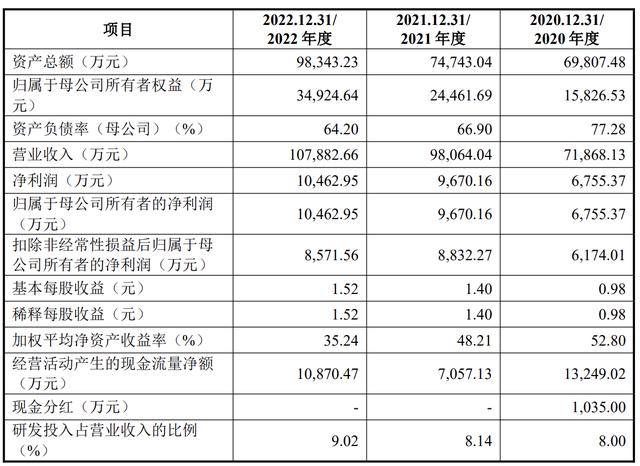 | 项目 | 2022.12.31/ 2022 年度 | 2021.12.31/ 2021 年度 | 2020.12.31/ 2020 年度 |
|---|---|---|---|
| 资产总额（万元） | 98,343.23 | 74,743.04 | 69,807.48 |
| 归属于母公司所有者权益（万元） | 34,924.64 | 24,461.69 | 15,826.53 |
| 资产负债率（母公司）（%） | 64.20 | 66.90 | 77.28 |
| 营业收入（万元） | 107,882.66 | 98,064.04 | 71,868.13 |
| 净利润（万元） | 10,462.95 | 9,670.16 | 6,755.37 |
| 归属于母公司所有者的净利润（万元） | 10,462.95 | 9,670.16 | 6,755.37 |
| 扣除非经常性损益后归属于母公司所有者的净利润（万元） | 8,571.56 | 8,832.27 | 6,174.01 |
| 基本每股收益（元） | 1.52 | 1.40 | 0.98 |
| 稀释每股收益（元） | 1.52 | 1.40 | 0.98 |
| 加权平均净资产收益率（%） | 35.24 | 48.21 | 52.80 |
| 经营活动产生的现金流量净额（万元） | 10,870.47 | 7,057.13 | 13,249.02 |
| 现金分红（万元） | - | - | 1,035.00 |
| 研发投入占营业收入的比例（%） | 9.02 | 8.14 | 8.00 |